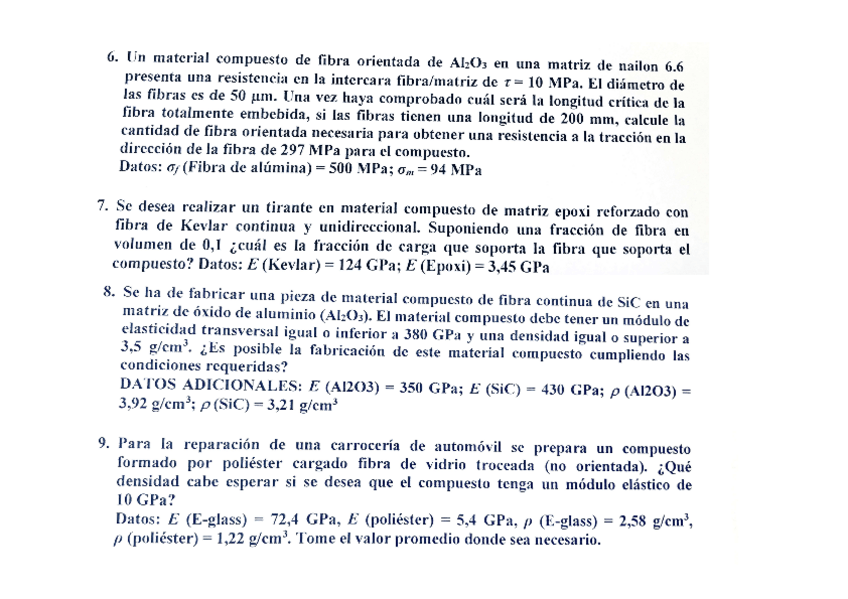 6. Un material compuesto de fibra orientada de $Al_2O_3$ en una matriz de nailon 6.6 presenta una resistencia en la intercara fibra/matriz de $\tau = 10$ MPa. El diámetro de las fibras es de 50 μm. Una vez haya comprobado cuál será la longitud crítica de la fibra totalmente embebida, si las fibras tienen una longitud de 200 mm, calcule la cantidad de fibra orientada necesaria para obtener una resistencia a la tracción en la dirección de la fibra de 297 MPa para el compuesto.
Datos: $\sigma_f$ (Fibra de alúmina) = 500 MPa; $\sigma_m = 94$ MPa

7. Se desea realizar un tirante en material compuesto de matriz epoxi reforzado con fibra de Kevlar continua y unidireccional. Suponiendo una fracción de fibra en volumen de 0,1 ¿cuál es la fracción de carga que soporta la fibra que soporta el compuesto? Datos: $E$ (Kevlar) = 124 GPa; $E$ (Epoxi) = 3,45 GPa

8. Se ha de fabricar una pieza de material compuesto de fibra continua de SiC en una matriz de óxido de aluminio ($Al_2O_3$). El material compuesto debe tener un módulo de elasticidad transversal igual o inferior a 380 GPa y una densidad igual o superior a 3,5 g/cm$^3$. ¿Es posible la fabricación de este material compuesto cumpliendo las condiciones requeridas?
DATOS ADICIONALES: $E$ (Al2O3) = 350 GPa; $E$ (SiC) = 430 GPa; $\rho$ (Al2O3) = 3,92 g/cm$^3$; $\rho$ (SiC) = 3,21 g/cm$^3$

9. Para la reparación de una carrocería de automóvil se prepara un compuesto formado por poliéster cargado fibra de vidrio troceada (no orientada). ¿Qué densidad cabe esperar si se desea que el compuesto tenga un módulo elástico de 10 GPa?
Datos: $E$ (E-glass) = 72,4 GPa, $E$ (poliéster) = 5,4 GPa, $\rho$ (E-glass) = 2,58 g/cm$^3$, $\rho$ (poliéster) = 1,22 g/cm$^3$. Tome el valor promedio donde sea necesario.